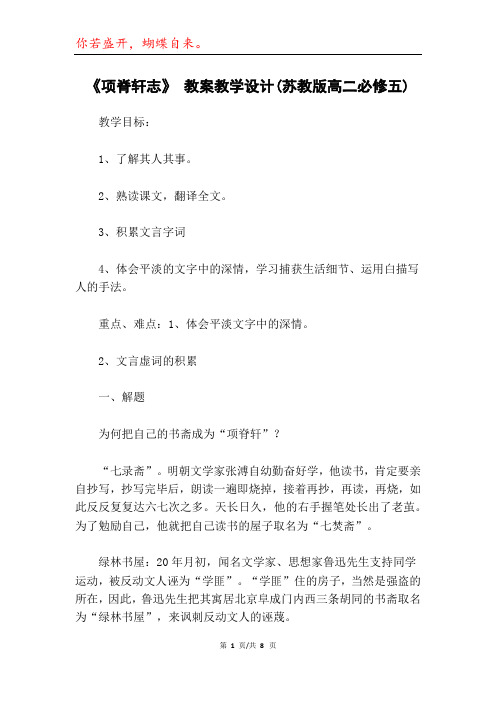 你若盛开，蝴蝶自来。

《项脊轩志》 教案教学设计(苏教版高二必修五)

教学目标：

1、了解其人其事。

2、熟读课文，翻译全文。

3、积累文言字词

4、体会平淡的文字中的深情，学习捕获生活细节、运用白描写人的手法。

重点、难点：1、体会平淡文字中的深情。

2、文言虚词的积累

一、解题

为何把自己的书斋成为“项脊轩”？

“七录斋”。明朝文学家张溥自幼勤奋好学，他读书，肯定要亲自抄写，抄写完毕后，朗读一遍即烧掉，接着再抄，再读，再烧，如此反反复复达六七次之多。天长日久，他的右手握笔处长出了老茧。为了勉励自己，他就把自己读书的屋子取名为“七焚斋”。

绿林书屋：20年月初，闻名文学家、思想家鲁迅先生支持同学运动，被反动文人诬为“学匪”。“学匪”住的房子，当然是强盗的所在，因此，鲁迅先生把其寓居北京阜成门内西三条胡同的书斋取名为“绿林书屋”，来讽刺反动文人的诬蔑。

第 1 页/共 8 页